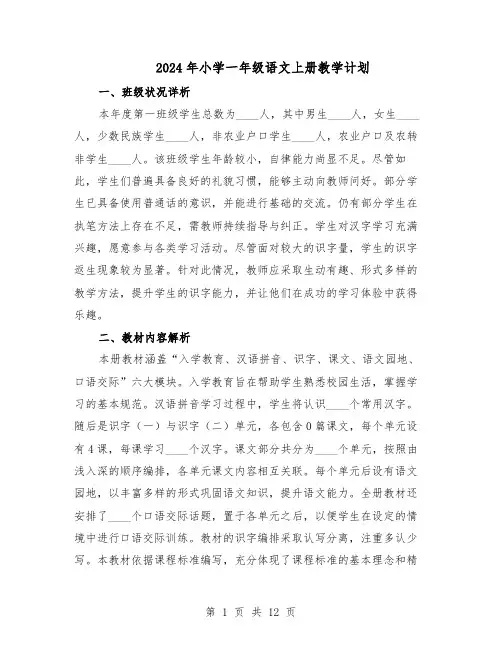 2024年小学一年级语文上册教学计划

一、班级状况详析

本年度第一班级学生总数为____人，其中男生____人，女生____人，少数民族学生____人，非农业户口学生____人，农业户口及农转非学生____人。该班级学生年龄较小，自律能力尚显不足。尽管如此，学生们普遍具备良好的礼貌习惯，能够主动向教师问好。部分学生已具备使用普通话的意识，并能进行基础的交流。仍有部分学生在执笔方法上存在不足，需教师持续指导与纠正。学生对汉字学习充满兴趣，愿意参与各类学习活动。尽管面对较大的识字量，学生的识字返生现象较为显著。针对此情况，教师应采取生动有趣、形式多样的教学方法，提升学生的识字能力，并让他们在成功的学习体验中获得乐趣。

二、教材内容解析

本册教材涵盖“入学教育、汉语拼音、识字、课文、语文园地、口语交际”六大模块。入学教育旨在帮助学生熟悉校园生活，掌握学习的基本规范。汉语拼音学习过程中，学生将认识____个常用汉字。随后是识字（一）与识字（二）单元，各包含0篇课文，每个单元设有4课，每课学习____个汉字。课文部分共分为____个单元，按照由浅入深的顺序编排，各单元课文内容相互关联。每个单元后设有语文园地，以丰富多样的形式巩固语文知识，提升语文能力。全册教材还安排了____个口语交际话题，置于各单元之后，以便学生在设定的情境中进行口语交际训练。教材的识字编排采取认写分离，注重多认少写。本教材依据课程标准编写，充分体现了课程标准的基本理念和精

第 1 页 共 12 页